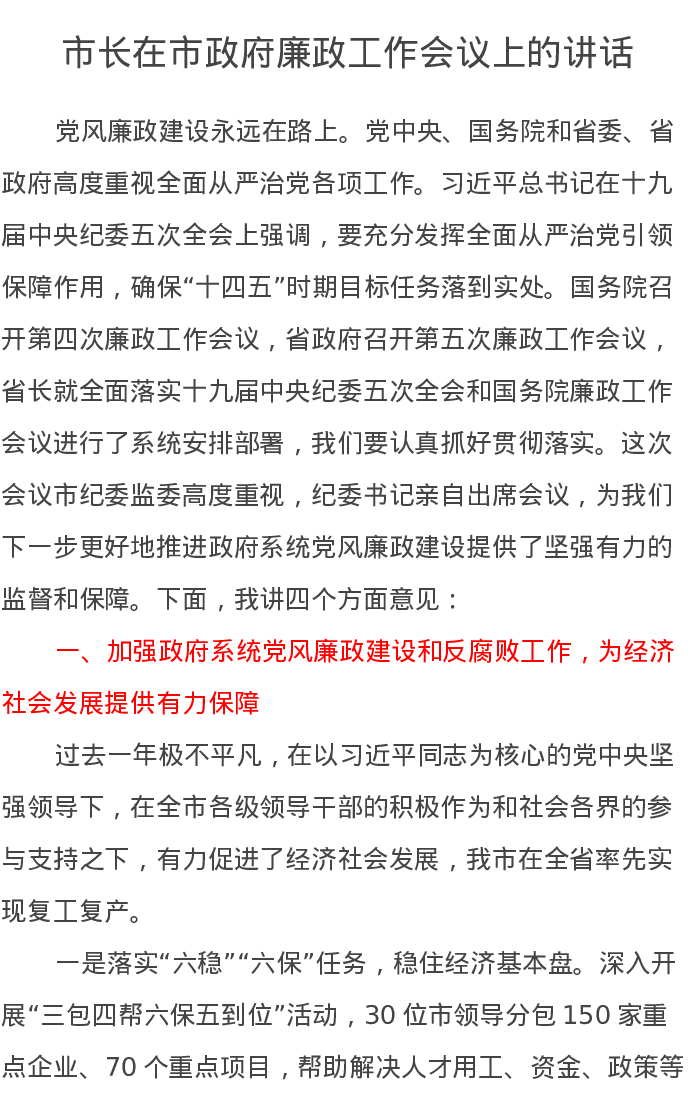 市长在市政府廉政工作会议上的讲话

党风廉政建设永远在路上。党中央、国务院和省委、省政府高度重视全面从严治党各项工作。习近平总书记在十九届中央纪委五次全会上强调，要充分发挥全面从严治党引领保障作用，确保“十四五”时期目标任务落到实处。国务院召开第四次廉政工作会议，省政府召开第五次廉政工作会议，省长就全面落实十九届中央纪委五次全会和国务院廉政工作会议进行了系统安排部署，我们要认真抓好贯彻落实。这次会议市纪委监委高度重视，纪委书记亲自出席会议，为我们下一步更好地推进政府系统党风廉政建设提供了坚强有力的监督和保障。下面，我讲四个方面意见：

一、加强政府系统党风廉政建设和反腐败工作，为经济社会发展提供有力保障

过去一年极不平凡，在以习近平同志为核心的党中央坚强领导下，在全市各级领导干部的积极作为和社会各界的参与支持之下，有力促进了经济社会发展，我市在全省率先实现复工复产。

一是落实“六稳”“六保”任务，稳住经济基本盘。深入开展“三包四帮六保五到位”活动，30 位市领导分包 150 家重点企业、70 个重点项目，帮助解决人才用工、资金、政策等